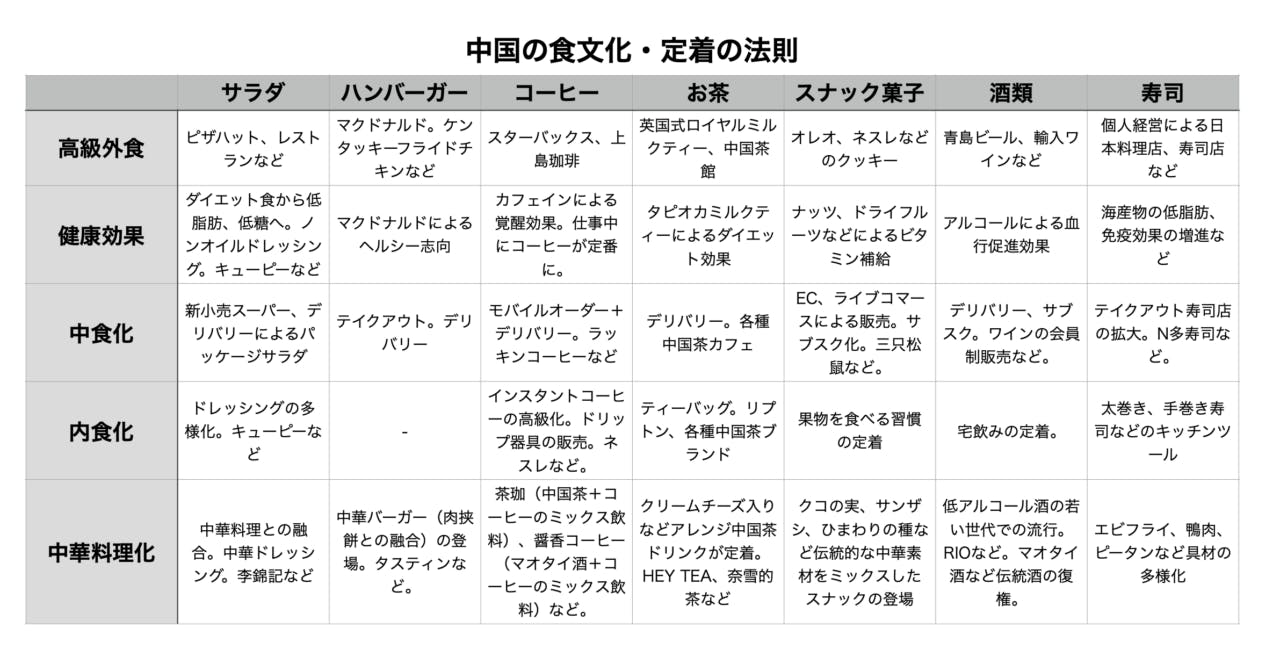 中国の食文化・定着の法則

| | サラダ | ハンバーガー | コーヒー | お茶 | スナック菓子 | 酒類 | 寿司 |
|---|---|---|---|---|---|---|---|
| 高級外食 | ピザハット、レストランなど | マクドナルド。ケンタッキーフライドチキンなど | スターバックス、上島珈琲 | 英国式ロイヤルミルクティー、中国茶館 | オレオ、ネスレなどのクッキー | 青島ビール、輸入ワインなど | 個人経営による日本料理店、寿司店など |
| 健康効果 | ダイエット食から低脂肪、低糖へ。ノンオイルドレッシング。キューピーなど | マクドナルドによるヘルシー志向 | カフェインによる覚醒効果。仕事中にコーヒーが定番に。 | タピオカミルクティーによるダイエット効果 | ナッツ、ドライフルーツなどによるビタミン補給 | アルコールによる血行促進効果 | 海産物の低脂肪、免疫効果の増進など |
| 中食化 | 新小売スーパー、デリバリーによるパッケージサラダ | テイクアウト。デリバリー | モバイルオーダー＋デリバリー。ラッキンコーヒーなど | デリバリー。各種中国茶カフェ | EC、ライブコマースによる販売。サブスク化。三只松鼠など。 | デリバリー、サブスク。ワインの会員制販売など。 | テイクアウト寿司店の拡大。N多寿司など。 |
| 内食化 | ドレッシングの多様化。キューピーなど | - | インスタントコーヒーの高級化。ドリップ器具の販売。ネスレなど。 | ティーバッグ。リプトン、各種中国茶ブランド | 果物を食べる習慣の定着 | 宅飲みの定着。 | 太巻き、手巻き寿司などのキッチンツール |
| 中華料理化 | 中華料理との融合。中華ドレッシング。李錦記など | 中華バーガー（肉挟餅との融合）の登場。タスティンなど。 | 茶珈（中国茶＋コーヒーのミックス飲料）、醤香コーヒー（マオタイ酒＋コーヒーのミックス飲料）など。 | クリームチーズ入りなどアレンジ中国茶ドリンクが定着。HEY TEA、奈雪的茶など | クコの実、サンザシ、ひまわりの種など伝統的な中華素材をミックスしたスナックの登場 | 低アルコール酒の若い世代での流行。RIOなど。マオタイ酒など伝統酒の復権。 | エビフライ、鴨肉、ピータンなど具材の多様化 |